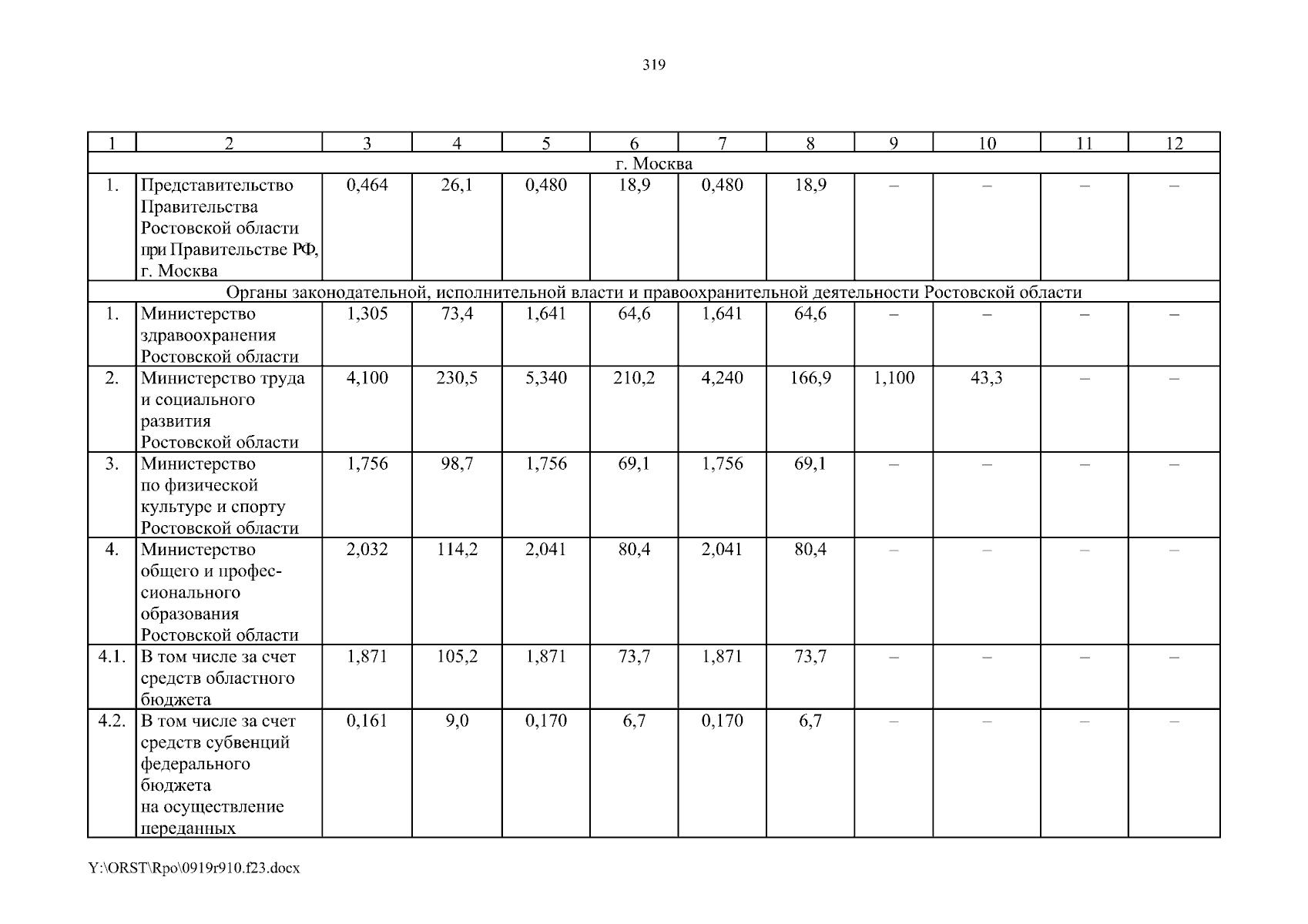 319

| 1 | 2 | 3 | 4 | 5 | 6 | 7 | 8 | 9 | 10 | 11 | 12 |
|---|---|---|---|---|---|---|---|---|---|---|---|
| г. Москва | | | | | | | | | | | |
| 1. | Представительство Правительства Ростовской области при Правительстве РФ, г. Москва | 0,464 | 26,1 | 0,480 | 18,9 | 0,480 | 18,9 | – | – | – | – |
| Органы законодательной, исполнительной власти и правоохранительной деятельности Ростовской области | | | | | | | | | | | |
| 1. | Министерство здравоохранения Ростовской области | 1,305 | 73,4 | 1,641 | 64,6 | 1,641 | 64,6 | – | – | – | – |
| 2. | Министерство труда и социального развития Ростовской области | 4,100 | 230,5 | 5,340 | 210,2 | 4,240 | 166,9 | 1,100 | 43,3 | – | – |
| 3. | Министерство по физической культуре и спорту Ростовской области | 1,756 | 98,7 | 1,756 | 69,1 | 1,756 | 69,1 | – | – | – | – |
| 4. | Министерство общего и профессионального образования Ростовской области | 2,032 | 114,2 | 2,041 | 80,4 | 2,041 | 80,4 | – | – | – | – |
| 4.1. | В том числе за счет средств областного бюджета | 1,871 | 105,2 | 1,871 | 73,7 | 1,871 | 73,7 | – | – | – | – |
| 4.2. | В том числе за счет средств субвенций федерального бюджета на осуществление переданных | 0,161 | 9,0 | 0,170 | 6,7 | 0,170 | 6,7 | – | – | – | – |

Y:\ORST\Rpo\0919r910.f23.docx